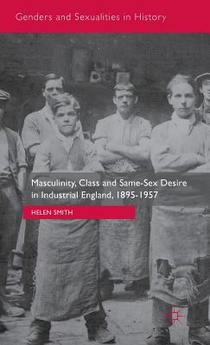 Genders and Sexualities in History

Masculinity, Class and Same-Sex Desire in Industrial England, 1895-1957

HELEN SMITH